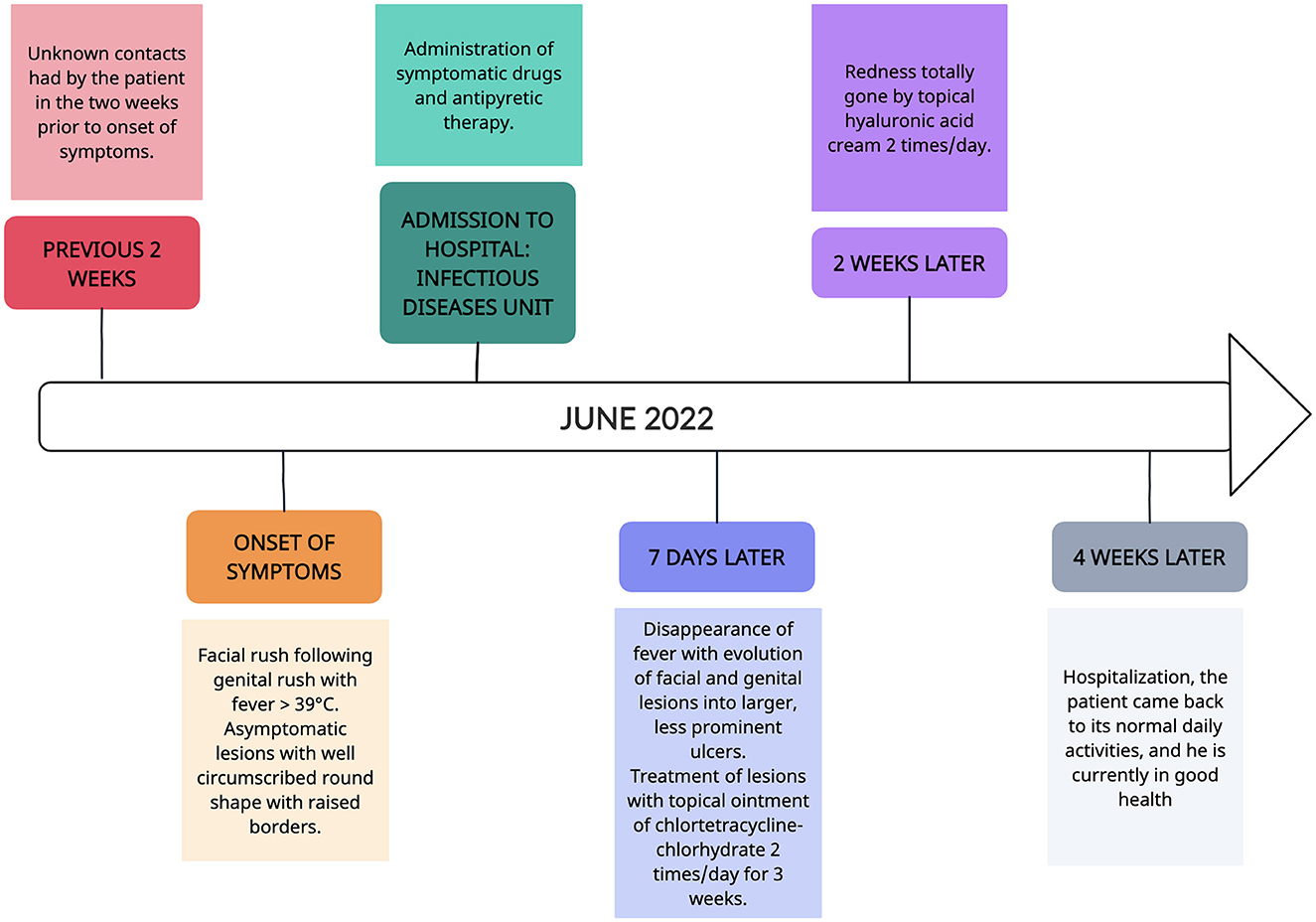 Unknown contacts had by the patient in the two weeks prior to onset of symptoms.

PREVIOUS 2 WEEKS

Administration of symptomatic drugs and antipyretic therapy.

ADMISSION TO HOSPITAL: INFECTIOUS DISEASES UNIT

Redness totally gone by topical hyaluronic acid cream 2 times/day.

2 WEEKS LATER

JUNE 2022

ONSET OF SYMPTOMS

Facial rush following genital rush with fever > 39°C. Asymptomatic lesions with well circumscribed round shape with raised borders.

7 DAYS LATER

Disappearance of fever with evolution of facial and genital lesions into larger, less prominent ulcers. Treatment of lesions with topical ointment of chlortetracycline-chlorhydrate 2 times/day for 3 weeks.

4 WEEKS LATER

Hospitalization, the patient came back to its normal daily activities, and he is currently in good health